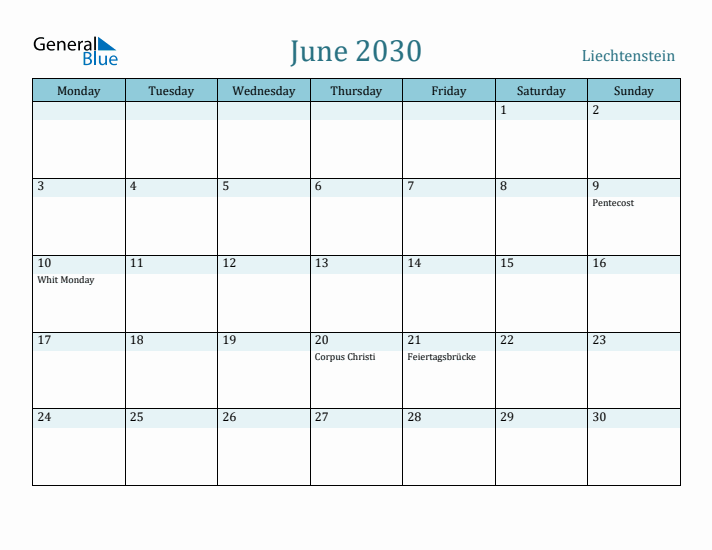 General Blue

June 2030

Liechtenstein

| Monday | Tuesday | Wednesday | Thursday | Friday | Saturday | Sunday |
|---|---|---|---|---|---|---|
| | | | | | 1 | 2 |
| 3 | 4 | 5 | 6 | 7 | 8 | 9 Pentecost |
| 10 Whit Monday | 11 | 12 | 13 | 14 | 15 | 16 |
| 17 | 18 | 19 | 20 Corpus Christi | 21 Feiertagsbrücke | 22 | 23 |
| 24 | 25 | 26 | 27 | 28 | 29 | 30 |